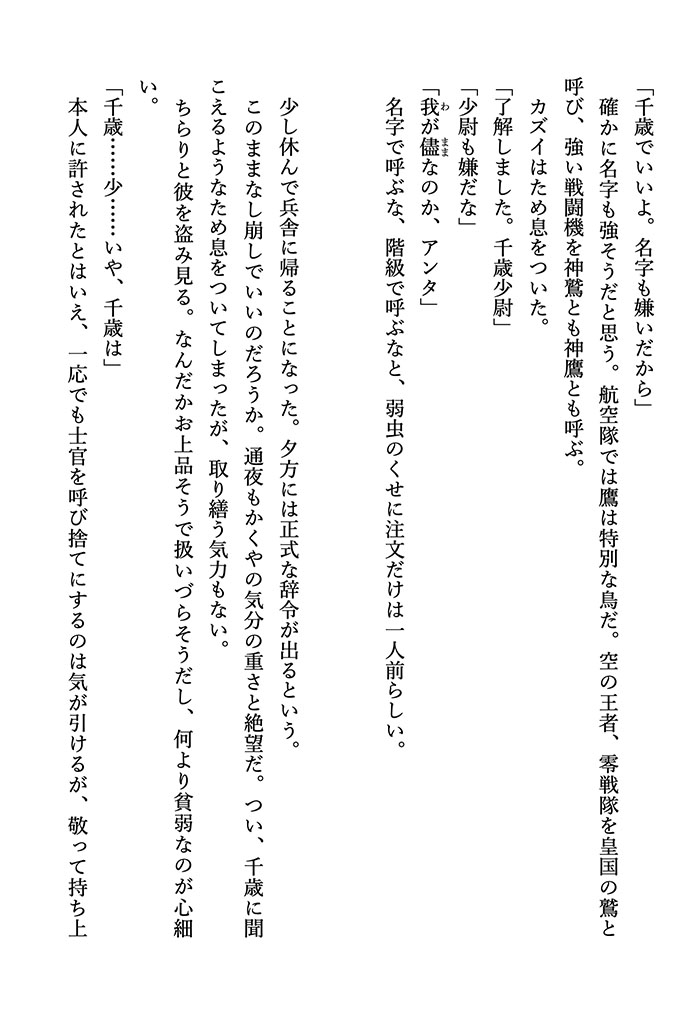 「千歳でいいよ。名字も嫌いだから」

確かに名字も強そうだと思う。航空隊では鷹は特別な鳥だ。空の王者、零戦隊を皇国の鷲と呼び、強い戦闘機を神鷲とも神鷹とも呼ぶ。

カズイはため息をついた。

「了解しました。千歳少尉」

「少尉も嫌だな」

「我が儘なのか、アンタ」

名字で呼ぶな、階級で呼ぶなと、弱虫のくせに注文だけは一人前らしい。

少し休んで兵舎に帰ることになった。夕方には正式な辞令が出るという。

このままなし崩しでいいのだろうか。通夜もかくやの気分の重さと絶望だ。つい、千歳に聞こえるようなため息をついてしまったが、取り繕う気力もない。

ちらりと彼を盗み見る。なんだかお上品そうで扱いづらそうだし、何より貧弱なのが心細い。

「千歳……少……いや、千歳は」

本人に許されたとはいえ、一応でも士官を呼び捨てにするのは気が引けるが、敬って持ち上